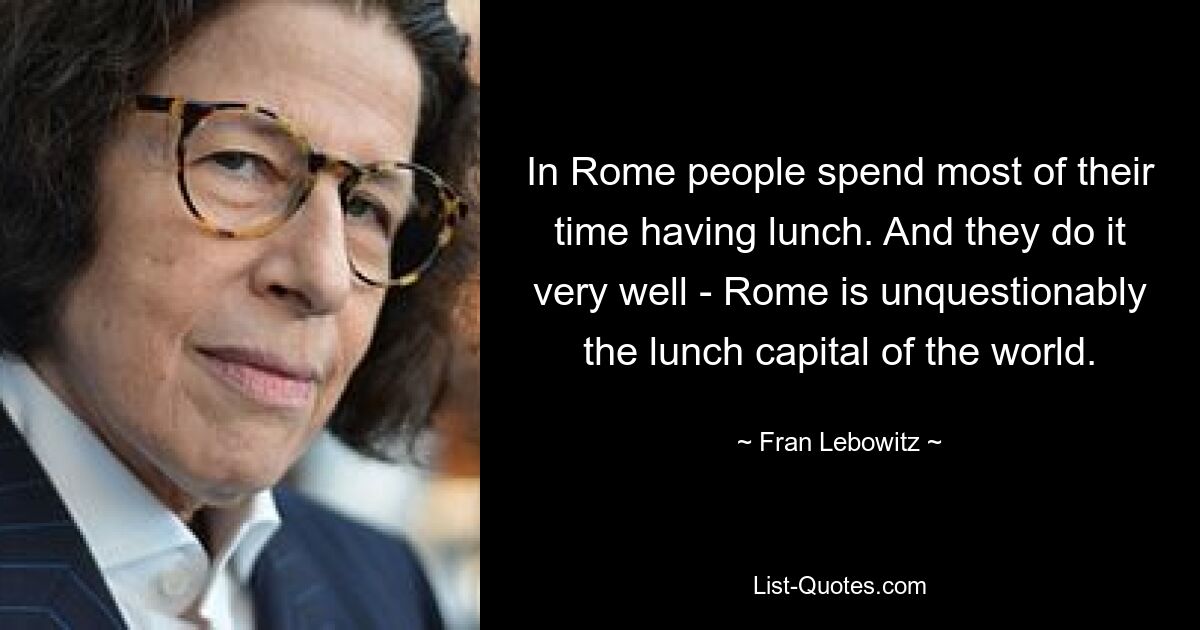 In Rome people spend most of their time having lunch. And they do it very well - Rome is unquestionably the lunch capital of the world.

~ Fran Lebowitz ~

List-Quotes.com